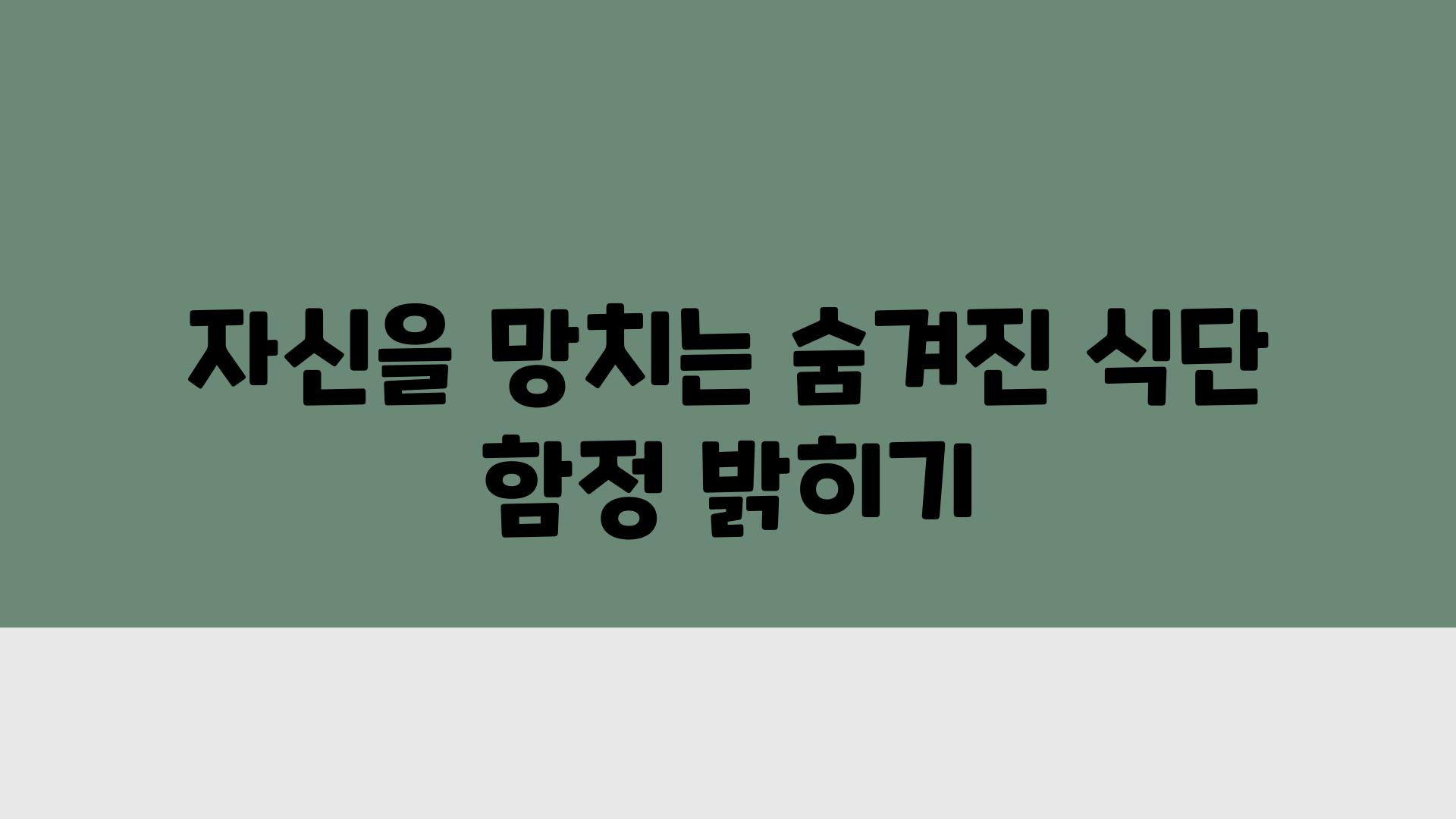 자신을 망치는 숨겨진 식단 함정 밝히기